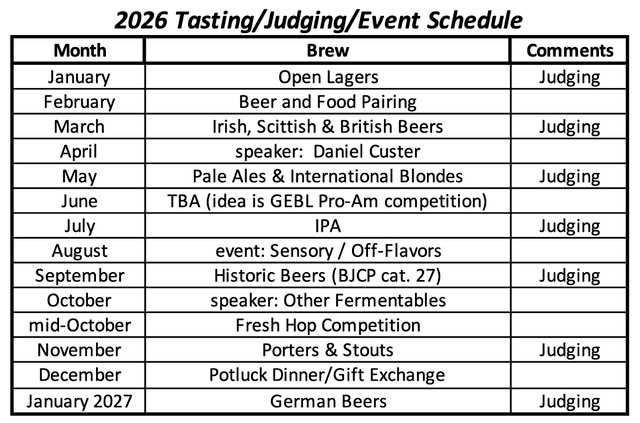 2026 Tasting/Judging/Event Schedule

| Month | Brew | Comments |
|---|---|---|
| January | Open Lagers | Judging |
| February | Beer and Food Pairing | |
| March | Irish, Scittish & British Beers | Judging |
| April | speaker: Daniel Custer | |
| May | Pale Ales & International Blondes | Judging |
| June | TBA (idea is GEBL Pro-Am competition) | |
| July | IPA | Judging |
| August | event: Sensory / Off-Flavors | |
| September | Historic Beers (BJCP cat. 27) | Judging |
| October | speaker: Other Fermentables | |
| mid-October | Fresh Hop Competition | |
| November | Porters & Stouts | Judging |
| December | Potluck Dinner/Gift Exchange | |
| January 2027 | German Beers | Judging |